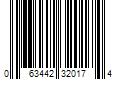 0 63442 32017 4